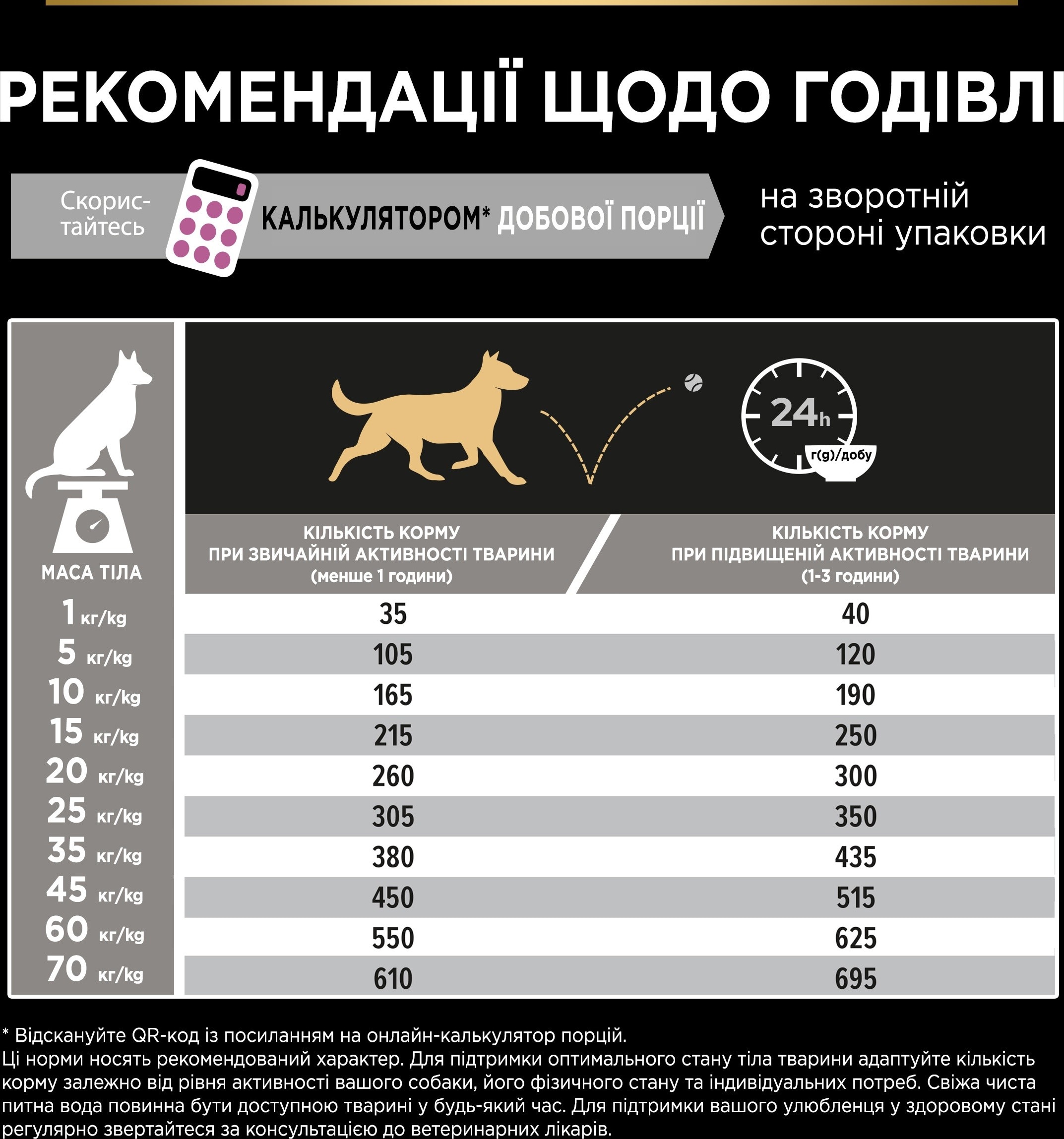 РЕКОМЕНДАЦІЇ ЩОДО ГОДІВЛІ

Скористайтесь КАЛЬКУЛЯТОРОМ* ДОБОВОЇ ПОРЦІЇ на зворотній стороні упаковки

24h
г(g)/добу

| МАСА ТІЛА | КІЛЬКІСТЬ КОРМУ ПРИ ЗВИЧАЙНІЙ АКТИВНОСТІ ТВАРИНИ (менше 1 години) | КІЛЬКІСТЬ КОРМУ ПРИ ПІДВИЩЕНІЙ АКТИВНОСТІ ТВАРИНИ (1-3 години) |
|---|---|---|
| 1 кг/kg | 35 | 40 |
| 5 кг/kg | 105 | 120 |
| 10 кг/kg | 165 | 190 |
| 15 кг/kg | 215 | 250 |
| 20 кг/kg | 260 | 300 |
| 25 кг/kg | 305 | 350 |
| 35 кг/kg | 380 | 435 |
| 45 кг/kg | 450 | 515 |
| 60 кг/kg | 550 | 625 |
| 70 кг/kg | 610 | 695 |

* Відскануйте QR-код із посиланням на онлайн-калькулятор порцій.
Ці норми носять рекомендований характер. Для підтримки оптимального стану тіла тварини адаптуйте кількість корму залежно від рівня активності вашого собаки, його фізичного стану та індивідуальних потреб. Свіжа чиста питна вода повинна бути доступною тварині у будь-який час. Для підтримки вашого улюбленця у здоровому стані регулярно звертайтеся за консультацією до ветеринарних лікарів.